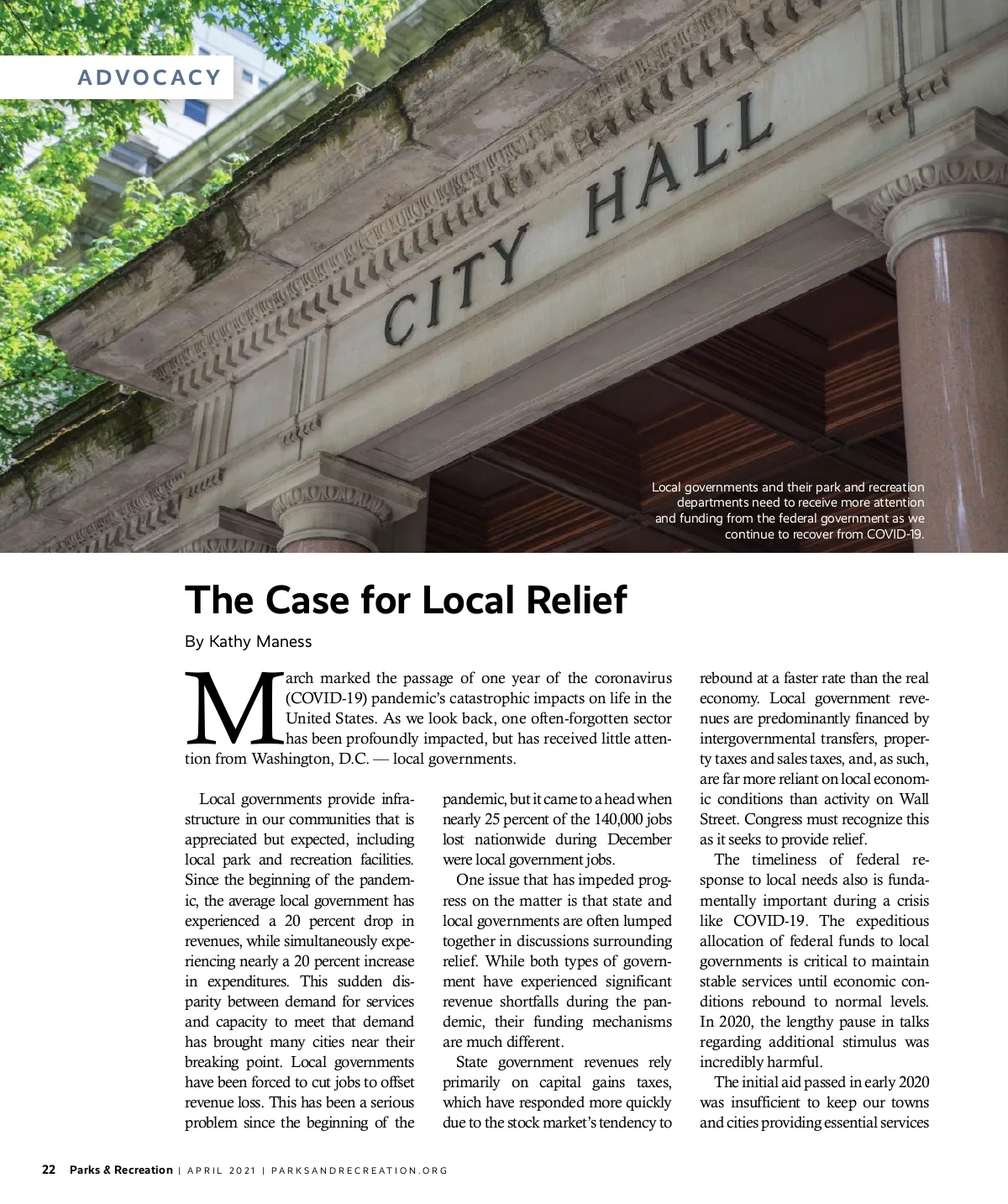 ADVOCACY

CITY HALL

Local governments and their park and recreation departments need to receive more attention and funding from the federal government as we continue to recover from COVID-19.

The Case for Local Relief

By Kathy Maness

March marked the passage of one year of the coronavirus (COVID-19) pandemic's catastrophic impacts on life in the United States. As we look back, one often-forgotten sector has been profoundly impacted, but has received little attention from Washington, D.C. — local governments.

Local governments provide infrastructure in our communities that is appreciated but expected, including local park and recreation facilities. Since the beginning of the pandemic, the average local government has experienced a 20 percent drop in revenues, while simultaneously experiencing nearly a 20 percent increase in expenditures. This sudden disparity between demand for services and capacity to meet that demand has brought many cities near their breaking point. Local governments have been forced to cut jobs to offset revenue loss. This has been a serious problem since the beginning of the pandemic, but it came to a head when nearly 25 percent of the 140,000 jobs lost nationwide during December were local government jobs.

One issue that has impeded progress on the matter is that state and local governments are often lumped together in discussions surrounding relief. While both types of government have experienced significant revenue shortfalls during the pandemic, their funding mechanisms are much different.

State government revenues rely primarily on capital gains taxes, which have responded more quickly due to the stock market's tendency to rebound at a faster rate than the real economy. Local government revenues are predominantly financed by intergovernmental transfers, property taxes and sales taxes, and, as such, are far more reliant on local economic conditions than activity on Wall Street. Congress must recognize this as it seeks to provide relief.

The timeliness of federal response to local needs also is fundamentally important during a crisis like COVID-19. The expeditious allocation of federal funds to local governments is critical to maintain stable services until economic conditions rebound to normal levels. In 2020, the lengthy pause in talks regarding additional stimulus was incredibly harmful.

The initial aid passed in early 2020 was insufficient to keep our towns and cities providing essential services

22 Parks & Recreation | APRIL 2021 | PARKSANDRECREATION.ORG